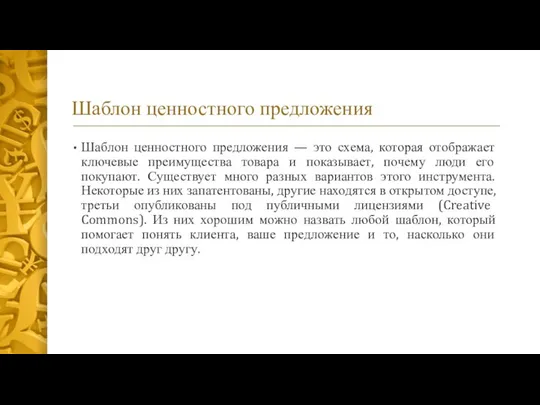 Шаблон ценностного предложения

• Шаблон ценностного предложения — это схема, которая отображает ключевые преимущества товара и показывает, почему люди его покупают. Существует много разных вариантов этого инструмента. Некоторые из них запатентованы, другие находятся в открытом доступе, третьи опубликованы под публичными лицензиями (Creative Commons). Из них хорошим можно назвать любой шаблон, который помогает понять клиента, ваше предложение и то, насколько они подходят друг другу.